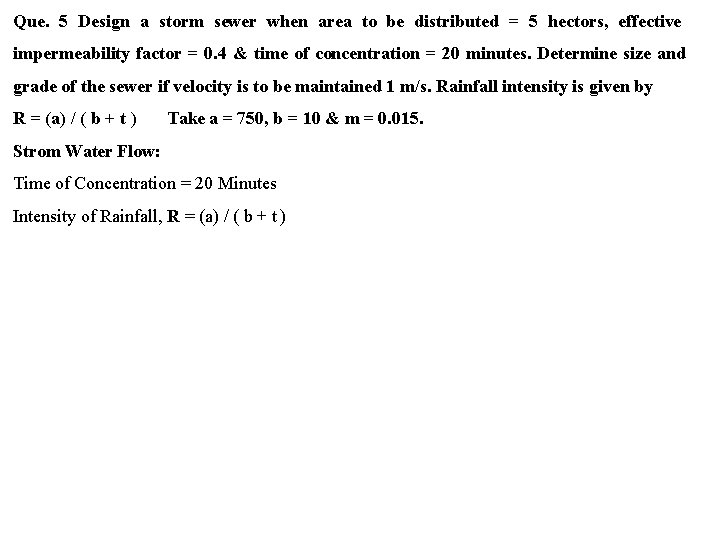 Que. 5 Design a storm sewer when area to be distributed = 5 hectors, effective impermeability factor = 0.4 & time of concentration = 20 minutes. Determine size and grade of the sewer if velocity is to be maintained 1 m/s. Rainfall intensity is given by

R = (a) / ( b + t )     Take a = 750, b = 10 & m = 0.015.

Strom Water Flow:

Time of Concentration = 20 Minutes

Intensity of Rainfall, R = (a) / ( b + t )